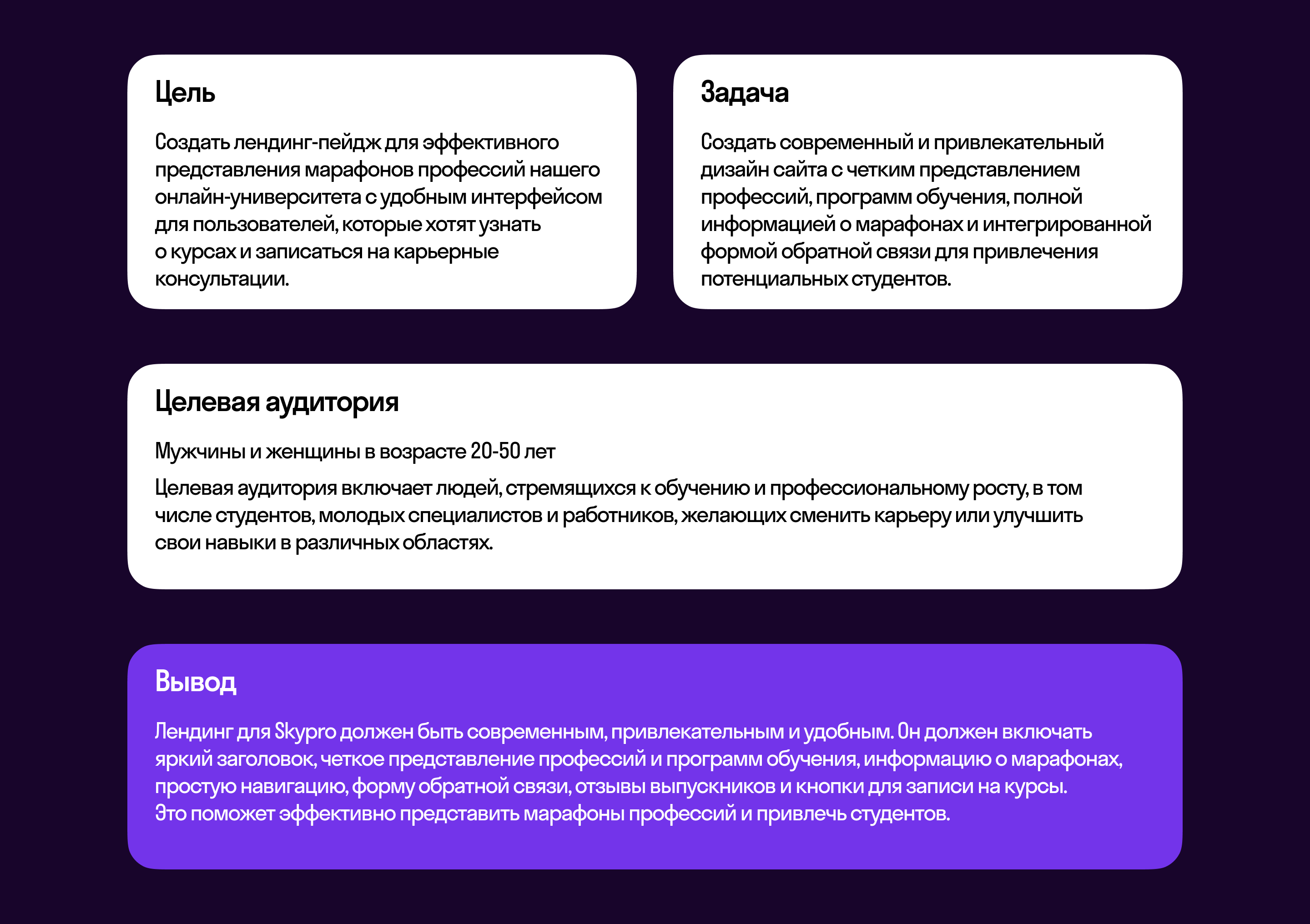 Цель

Создать лендинг-пейдж для эффективного представления марафонов профессий нашего онлайн-университета с удобным интерфейсом для пользователей, которые хотят узнать о курсах и записаться на карьерные консультации.

Задача

Создать современный и привлекательный дизайн сайта с четким представлением профессий, программ обучения, полной информацией о марафонах и интегрированной формой обратной связи для привлечения потенциальных студентов.

Целевая аудитория

Мужчины и женщины в возрасте 20-50 лет

Целевая аудитория включает людей, стремящихся к обучению и профессиональному росту, в том числе студентов, молодых специалистов и работников, желающих сменить карьеру или улучшить свои навыки в различных областях.

Вывод

Лендинг для Skypro должен быть современным, привлекательным и удобным. Он должен включать яркий заголовок, четкое представление профессий и программ обучения, информацию о марафонах, простую навигацию, форму обратной связи, отзывы выпускников и кнопки для записи на курсы.
Это поможет эффективно представить марафоны профессий и привлечь студентов.